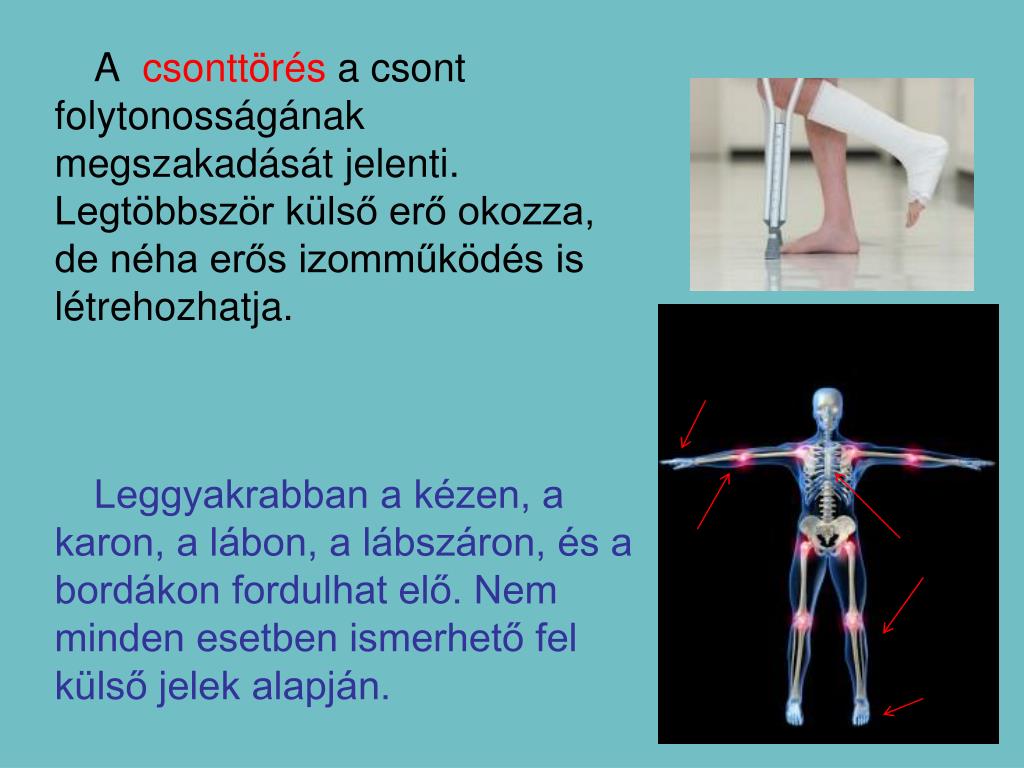 A csonttörés a csont folytonosságának megszakadását jelenti. Legtöbbször külső erő okozza, de néha erős izomműködés is létrehozhatja.

Leggyakrabban a kézen, a karon, a lábon, a lábszáron, és a bordákon fordulhat elő. Nem minden esetben ismerhető fel külső jelek alapján.